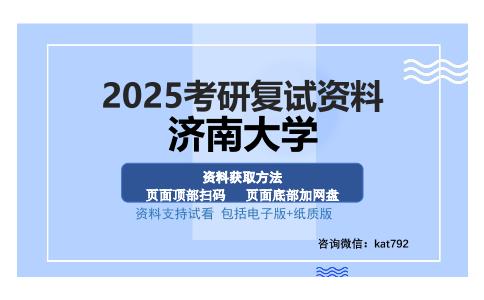 2025考研复试资料
济南大学

资料获取方法
页面顶部扫码　　页面底部加网盘
资料支持试看 包括电子版+纸质版

咨询微信：kat792